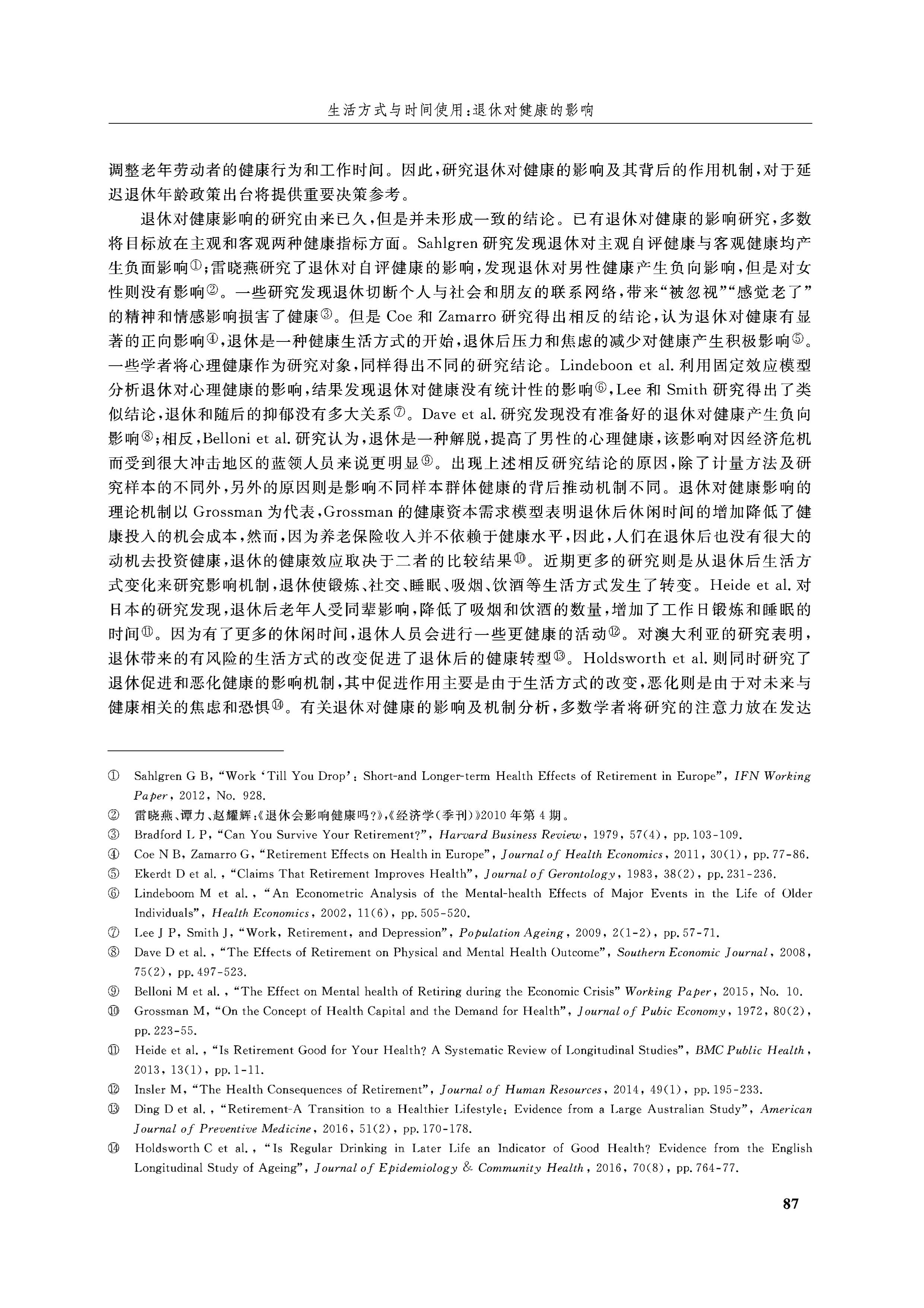 生活方式与时间使用：退休对健康的影响

调整老年劳动者的健康行为和工作时间。因此，研究退休对健康的影响及其背后的作用机制，对于延迟退休年龄政策出台将提供重要决策参考。

退休对健康影响的研究由来已久，但是并未形成一致的结论。已有退休对健康的影响研究，多数将目标放在主观和客观两种健康指标方面。Sahlgren 研究发现退休对主观自评健康与客观健康均产生负面影响①；雷晓燕研究了退休对自评健康的影响，发现退休对男性健康产生负向影响，但是对女性则没有影响②。一些研究发现退休切断个人与社会和朋友的联系网络，带来“被忽视”“感觉老了”的精神和情感影响损害了健康③。但是 Coe 和 Zamarro 研究得出相反的结论，认为退休对健康有显著的正向影响④，退休是一种健康生活方式的开始，退休后压力和焦虑的减少对健康产生积极影响⑤。一些学者将心理健康作为研究对象，同样得出不同的研究结论。Lindeboon et al. 利用固定效应模型分析退休对心理健康的影响，结果发现退休对健康没有统计性的影响⑥，Lee 和 Smith 研究得出了类似结论，退休和随后的抑郁没有多大关系⑦。Dave et al. 研究发现没有准备好的退休对健康产生负向影响⑧；相反，Belloni et al. 研究认为，退休是一种解脱，提高了男性的心理健康，该影响对因经济危机而受到很大冲击地区的蓝领人员来说更明显⑨。出现上述相反研究结论的原因，除了计量方法及研究样本的不同外，另外的原因则是影响不同样本群体健康的背后推动机制不同。退休对健康影响的理论机制以 Grossman 为代表，Grossman 的健康资本需求模型表明退休后休闲时间的增加降低了健康投入的机会成本，然而，因为养老保险收入并不依赖于健康水平，因此，人们在退休后也没有很大的动机去投资健康，退休的健康效应取决于二者的比较结果⑩。近期更多的研究则是从退休后生活方式变化来研究影响机制，退休使锻炼、社交、睡眠、吸烟、饮酒等生活方式发生了转变。Heide et al. 对日本的研究发现，退休后老年人受同辈影响，降低了吸烟和饮酒的数量，增加了工作日锻炼和睡眠的时间⑪。因为有了更多的休闲时间，退休人员会进行一些更健康的活动⑫。对澳大利亚的研究表明，退休带来的有风险的生活方式的改变促进了退休后的健康转型⑬。Holdsworth et al. 则同时研究了退休促进和恶化健康的影响机制，其中促进作用主要是由于生活方式的改变，恶化则是由于对未来与健康相关的焦虑和恐惧⑭。有关退休对健康的影响及机制分析，多数学者将研究的注意力放在发达

① Sahlgren G B, “Work ‘Till You Drop’: Short-and Longer-term Health Effects of Retirement in Europe”, IFN Working Paper, 2012, No. 928.
② 雷晓燕、谭力、赵耀辉：《退休会影响健康吗？》，《经济学（季刊）》2010 年第 4 期。
③ Bradford L P, “Can You Survive Your Retirement?”, Harvard Business Review, 1979, 57(4), pp. 103-109.
④ Coe N B, Zamarro G, “Retirement Effects on Health in Europe”, Journal of Health Economics, 2011, 30(1), pp. 77-86.
⑤ Ekerdt D et al., “Claims That Retirement Improves Health”, Journal of Gerontology, 1983, 38(2), pp. 231-236.
⑥ Lindeboom M et al., “An Econometric Analysis of the Mental-health Effects of Major Events in the Life of Older Individuals”, Health Economics, 2002, 11(6), pp. 505-520.
⑦ Lee J P, Smith J, “Work, Retirement, and Depression”, Population Ageing, 2009, 2(1-2), pp. 57-71.
⑧ Dave D et al., “The Effects of Retirement on Physical and Mental Health Outcome”, Southern Economic Journal, 2008, 75(2), pp. 497-523.
⑨ Belloni M et al., “The Effect on Mental health of Retiring during the Economic Crisis” Working Paper, 2015, No. 10.
⑩ Grossman M, “On the Concept of Health Capital and the Demand for Health”, Journal of Pubic Economy, 1972, 80(2), pp. 223-55.
⑪ Heide et al., “Is Retirement Good for Your Health? A Systematic Review of Longitudinal Studies”, BMC Public Health, 2013, 13(1), pp. 1-11.
⑫ Insler M, “The Health Consequences of Retirement”, Journal of Human Resources, 2014, 49(1), pp. 195-233.
⑬ Ding D et al., “Retirement-A Transition to a Healthier Lifestyle: Evidence from a Large Australian Study”, American Journal of Preventive Medicine, 2016, 51(2), pp. 170-178.
⑭ Holdsworth C et al., “Is Regular Drinking in Later Life an Indicator of Good Health? Evidence from the English Longitudinal Study of Ageing”, Journal of Epidemiology & Community Health, 2016, 70(8), pp. 764-77.

87